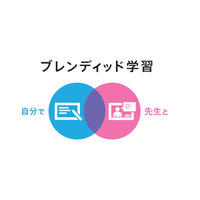 ブレンディッド学習

自分で

先生と